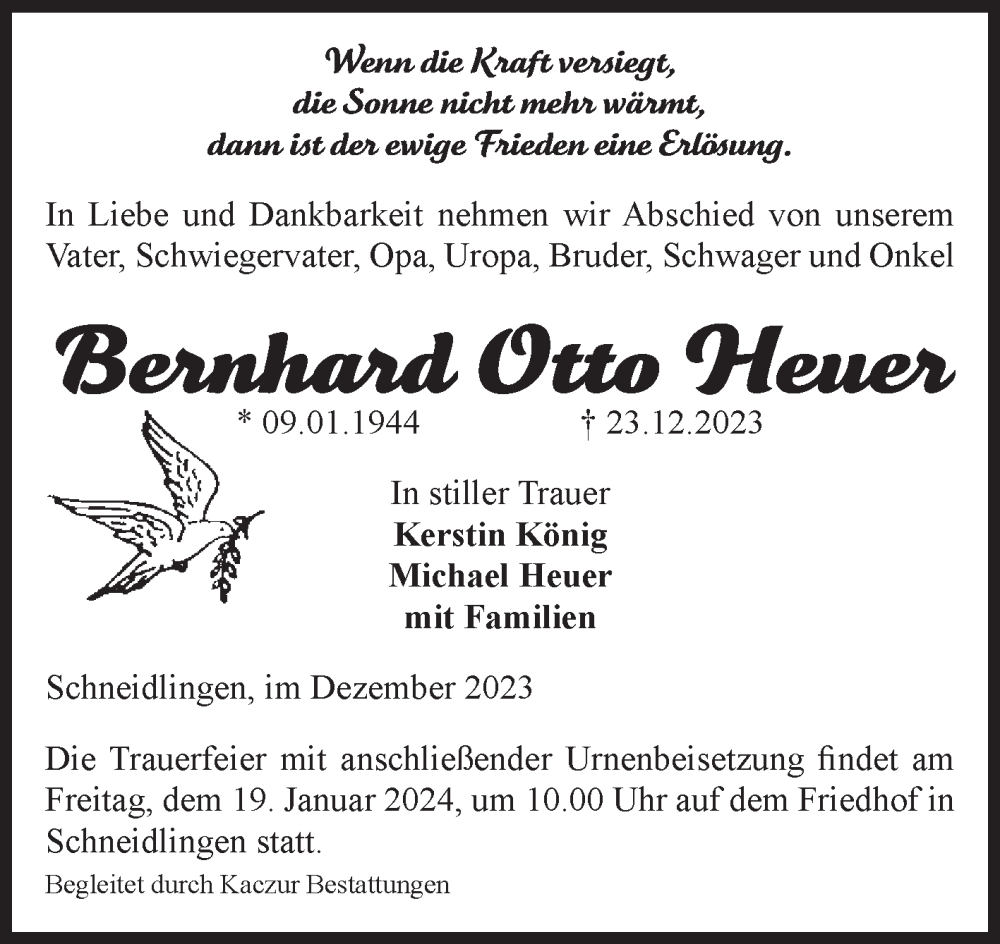 Wenn die Kraft versiegt,
die Sonne nicht mehr wärmt,
dann ist der ewige Frieden eine Erlösung.

In Liebe und Dankbarkeit nehmen wir Abschied von unserem Vater, Schwiegervater, Opa, Uropa, Bruder, Schwager und Onkel

Bernhard Otto Heuer

* 09.01.1944 † 23.12.2023

In stiller Trauer
Kerstin König
Michael Heuer
mit Familien

Schneidlingen, im Dezember 2023

Die Trauerfeier mit anschließender Urnenbeisetzung findet am Freitag, dem 19. Januar 2024, um 10.00 Uhr auf dem Friedhof in Schneidlingen statt.

Begleitet durch Kaczur Bestattungen